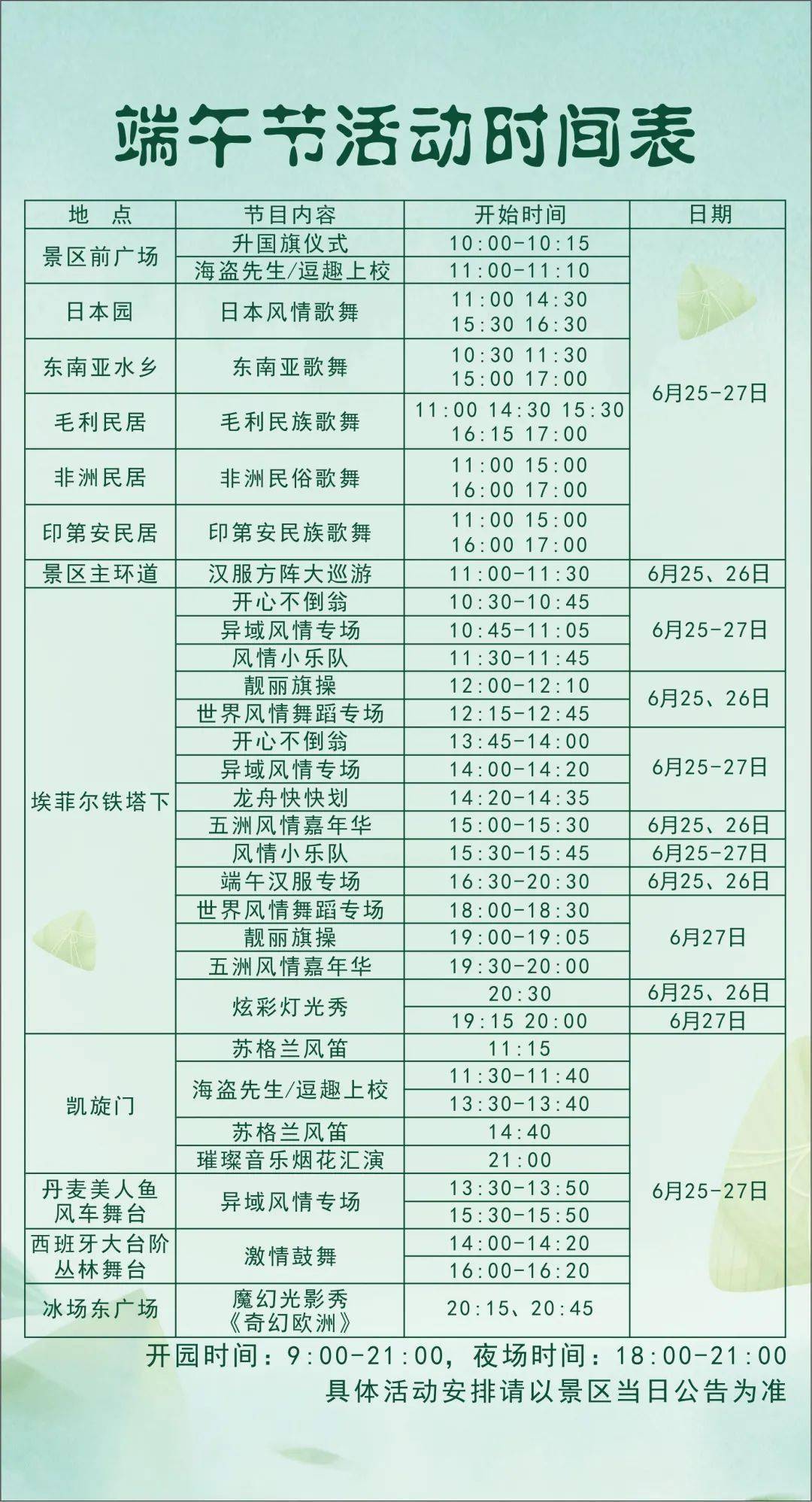 端午节活动时间表

| 地 点 | 节目内容 | 开始时间 | 日期 |
|---|---|---|---|
| 景区前广场 | 升国旗仪式 | 10:00-10:15 | 6月25-27日 |
|  | 海盗先生/逗趣上校 | 11:00-11:10 |  |
| 日本园 | 日本风情歌舞 | 11:00 14:30 15:30 16:30 |  |
| 东南亚水乡 | 东南亚歌舞 | 10:30 11:30 15:00 17:00 |  |
| 毛利民居 | 毛利民族歌舞 | 11:00 14:30 15:30 16:15 17:00 |  |
| 非洲民居 | 非洲民俗歌舞 | 11:00 15:00 16:00 17:00 |  |
| 印第安民居 | 印第安民族歌舞 | 11:00 15:00 16:00 17:00 |  |
| 景区主环道 | 汉服方阵大巡游 | 11:00-11:30 | 6月25、26日 |
| 埃菲尔铁塔下 | 开心不倒翁 | 10:30-10:45 | 6月25-27日 |
|  | 异域风情专场 | 10:45-11:05 |  |
|  | 风情小乐队 | 11:30-11:45 |  |
|  | 靓丽旗操 | 12:00-12:10 | 6月25、26日 |
|  | 世界风情舞蹈专场 | 12:15-12:45 |  |
|  | 开心不倒翁 | 13:45-14:00 | 6月25-27日 |
|  | 异域风情专场 | 14:00-14:20 |  |
|  | 龙舟快快划 | 14:20-14:35 |  |
|  | 五洲风情嘉年华 | 15:00-15:30 | 6月25、26日 |
|  | 风情小乐队 | 15:30-15:45 | 6月25-27日 |
|  | 端午汉服专场 | 16:30-20:30 | 6月25、26日 |
|  | 世界风情舞蹈专场 | 18:00-18:30 | 6月27日 |
|  | 靓丽旗操 | 19:00-19:05 |  |
|  | 五洲风情嘉年华 | 19:30-20:00 |  |
|  | 炫彩灯光秀 | 20:30 | 6月25、26日 |
|  |  | 19:15 20:00 | 6月27日 |
| 凯旋门 | 苏格兰风笛 | 11:15 | 6月25-27日 |
|  | 海盗先生/逗趣上校 | 11:30-11:40 |  |
|  |  | 13:30-13:40 |  |
|  | 苏格兰风笛 | 14:40 |  |
|  | 璀璨音乐烟花汇演 | 21:00 |  |
| 丹麦美人鱼风车舞台 | 异域风情专场 | 13:30-13:50 |  |
|  |  | 15:30-15:50 |  |
| 西班牙大台阶丛林舞台 | 激情鼓舞 | 14:00-14:20 |  |
|  |  | 16:00-16:20 |  |
| 冰场东广场 | 魔幻光影秀《奇幻欧洲》 | 20:15、20:45 |  |

开园时间:9:00-21:00,夜场时间:18:00-21:00
具体活动安排请以景区当日公告为准